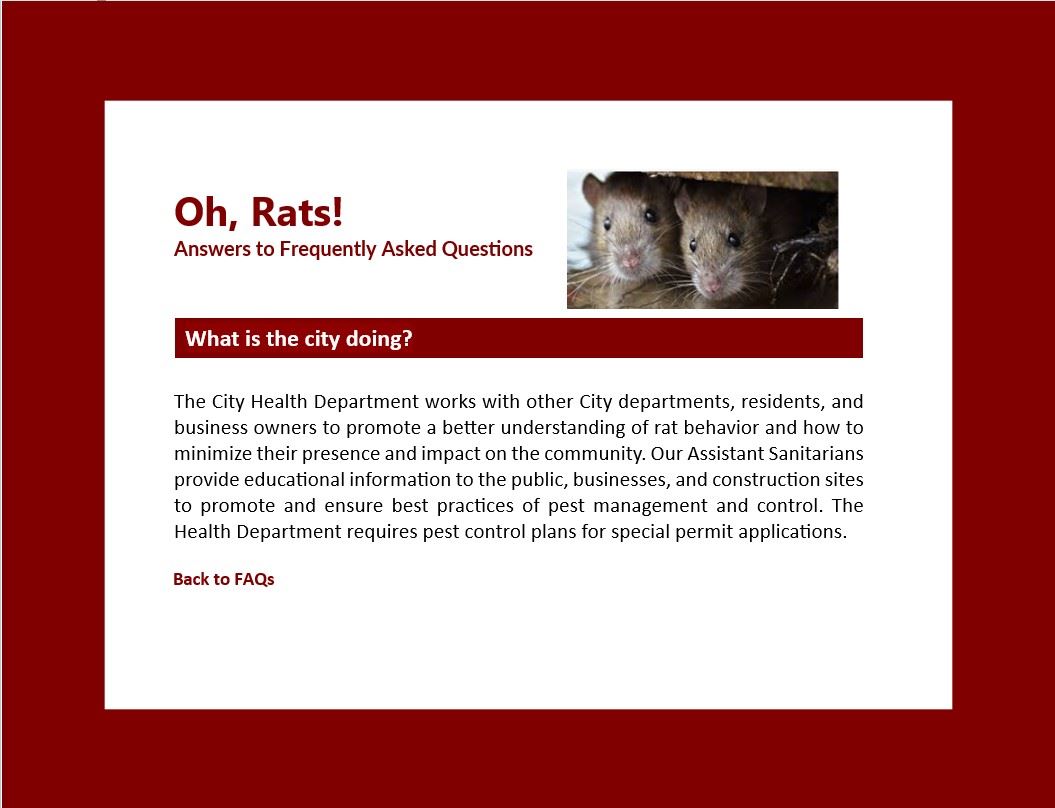 Oh, Rats!
Answers to Frequently Asked Questions

What is the city doing?

The City Health Department works with other City departments, residents, and business owners to promote a better understanding of rat behavior and how to minimize their presence and impact on the community. Our Assistant Sanitarians provide educational information to the public, businesses, and construction sites to promote and ensure best practices of pest management and control. The Health Department requires pest control plans for special permit applications.

Back to FAQs